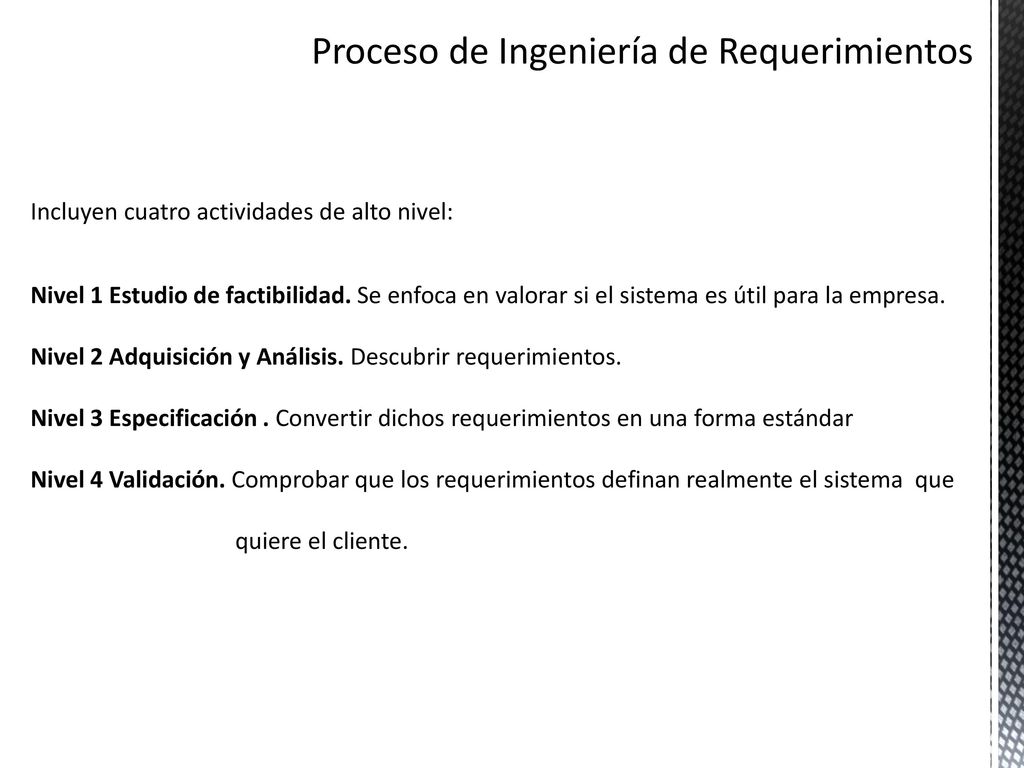 Proceso de Ingeniería de Requerimientos

Incluyen cuatro actividades de alto nivel:

Nivel 1 Estudio de factibilidad. Se enfoca en valorar si el sistema es útil para la empresa.

Nivel 2 Adquisición y Análisis. Descubrir requerimientos.

Nivel 3 Especificación . Convertir dichos requerimientos en una forma estándar

Nivel 4 Validación. Comprobar que los requerimientos definan realmente el sistema que quiere el cliente.